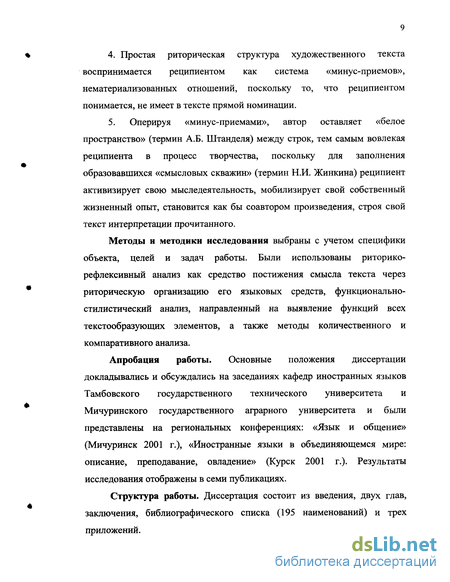 9

4. Простая риторическая структура художественного текста воспринимается реципиентом как система «минус-приемов», нематериализованных отношений, поскольку то, что реципиентом понимается, не имеет в тексте прямой номинации.

5. Оперируя «минус-приемами», автор оставляет «белое пространство» (термин А.Б. Штанделя) между строк, тем самым вовлекая реципиента в процесс творчества, поскольку для заполнения образовавшихся «смысловых скважин» (термин Н.И. Жинкина) реципиент активизирует свою мыследеятельность, мобилизирует свой собственный жизненный опыт, становится как бы соавтором произведения, строя свой текст интерпретации прочитанного.

Методы и методики исследования выбраны с учетом специфики объекта, целей и задач работы. Были использованы риторико-рефлексивный анализ как средство постижения смысла текста через риторическую организацию его языковых средств, функционально-стилистический анализ, направленный на выявление функций всех текстообразующих элементов, а также методы количественного и компаративного анализа.

Апробация работы. Основные положения диссертации докладывались и обсуждались на заседаниях кафедр иностранных языков Тамбовского государственного технического университета и Мичуринского государственного аграрного университета и были представлены на региональных конференциях: «Язык и общение» (Мичуринск 2001 г.), «Иностранные языки в объединяющемся мире: описание, преподавание, овладение» (Курск 2001 г.). Результаты исследования отображены в семи публикациях.

Структура работы. Диссертация состоит из введения, двух глав, заключения, библиографического списка (195 наименований) и трех приложений.

dsLib.net
библиотека диссертаций